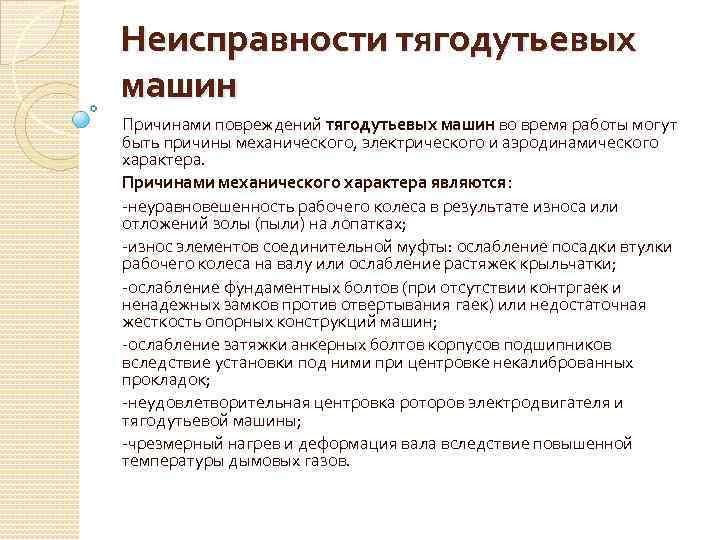 Неисправности тягодутьевых машин

Причинами повреждений тягодутьевых машин во время работы могут быть причины механического, электрического и аэродинамического характера.

Причинами механического характера являются:

-неуравновешенность рабочего колеса в результате износа или отложений золы (пыли) на лопатках;

-износ элементов соединительной муфты: ослабление посадки втулки рабочего колеса на валу или ослабление растяжек крыльчатки;

-ослабление фундаментных болтов (при отсутствии контргаек и ненадежных замков против отвертывания гаек) или недостаточная жесткость опорных конструкций машин;

-ослабление затяжки анкерных болтов корпусов подшипников вследствие установки под ними при центровке некалиброванных прокладок;

-неудовлетворительная центровка роторов электродвигателя и тягодутьевой машины;

-чрезмерный нагрев и деформация вала вследствие повышенной температуры дымовых газов.